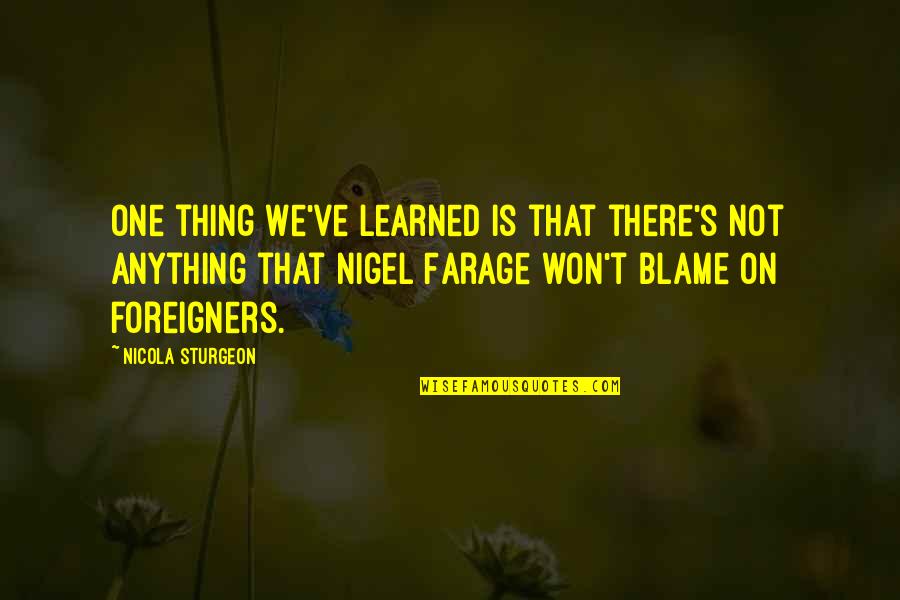 ONE THING WE'VE LEARNED IS THAT THERE'S NOT ANYTHING THAT NIGEL FARAGE WON'T BLAME ON FOREIGNERS.

~ NICOLA STURGEON

WISEFAMOUSQUOTES.COM